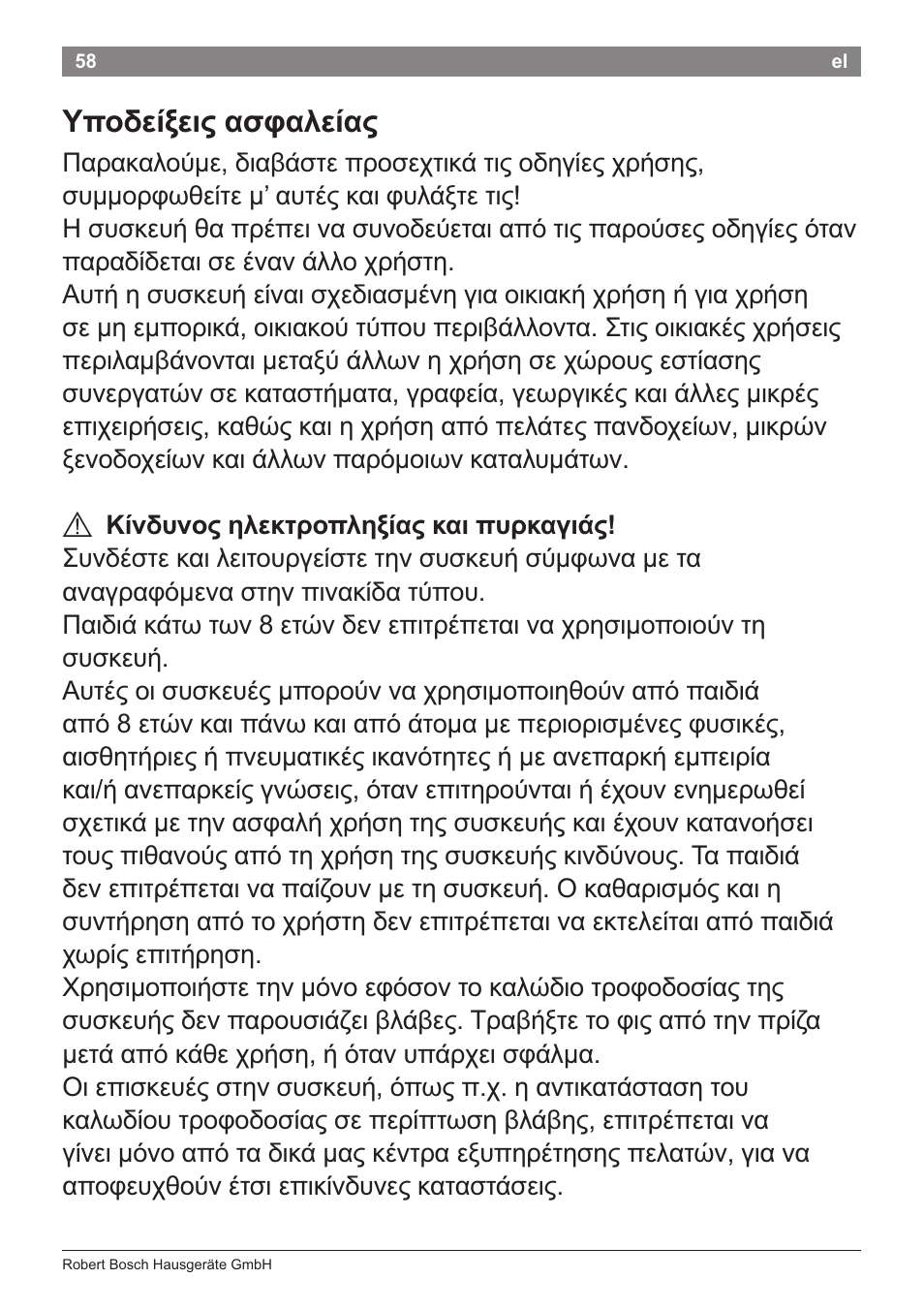 58 el

Υποδείξεις ασφαλείας

Παρακαλούμε, διαβάστε προσεχτικά τις οδηγίες χρήσης, συμμορφωθείτε μ' αυτές και φυλάξτε τις!
Η συσκευή θα πρέπει να συνοδεύεται από τις παρούσες οδηγίες όταν παραδίδεται σε έναν άλλο χρήστη.
Αυτή η συσκευή είναι σχεδιασμένη για οικιακή χρήση ή για χρήση σε μη εμπορικά, οικιακού τύπου περιβάλλοντα. Στις οικιακές χρήσεις περιλαμβάνονται μεταξύ άλλων η χρήση σε χώρους εστίασης συνεργατών σε καταστήματα, γραφεία, γεωργικές και άλλες μικρές επιχειρήσεις, καθώς και η χρήση από πελάτες πανδοχείων, μικρών ξενοδοχείων και άλλων παρόμοιων καταλυμάτων.

⚠ Κίνδυνος ηλεκτροπληξίας και πυρκαγιάς!
Συνδέστε και λειτουργείστε την συσκευή σύμφωνα με τα αναγραφόμενα στην πινακίδα τύπου.
Παιδιά κάτω των 8 ετών δεν επιτρέπεται να χρησιμοποιούν τη συσκευή.
Αυτές οι συσκευές μπορούν να χρησιμοποιηθούν από παιδιά από 8 ετών και πάνω και από άτομα με περιορισμένες φυσικές, αισθητήριες ή πνευματικές ικανότητες ή με ανεπαρκή εμπειρία και/ή ανεπαρκείς γνώσεις, όταν επιτηρούνται ή έχουν ενημερωθεί σχετικά με την ασφαλή χρήση της συσκευής και έχουν κατανοήσει τους πιθανούς από τη χρήση της συσκευής κινδύνους. Τα παιδιά δεν επιτρέπεται να παίζουν με τη συσκευή. Ο καθαρισμός και η συντήρηση από το χρήστη δεν επιτρέπεται να εκτελείται από παιδιά χωρίς επιτήρηση.
Χρησιμοποιήστε την μόνο εφόσον το καλώδιο τροφοδοσίας της συσκευής δεν παρουσιάζει βλάβες. Τραβήξτε το φις από την πρίζα μετά από κάθε χρήση, ή όταν υπάρχει σφάλμα.
Οι επισκευές στην συσκευή, όπως π.χ. η αντικατάσταση του καλωδίου τροφοδοσίας σε περίπτωση βλάβης, επιτρέπεται να γίνει μόνο από τα δικά μας κέντρα εξυπηρέτησης πελατών, για να αποφευχθούν έτσι επικίνδυνες καταστάσεις.

Robert Bosch Hausgeräte GmbH